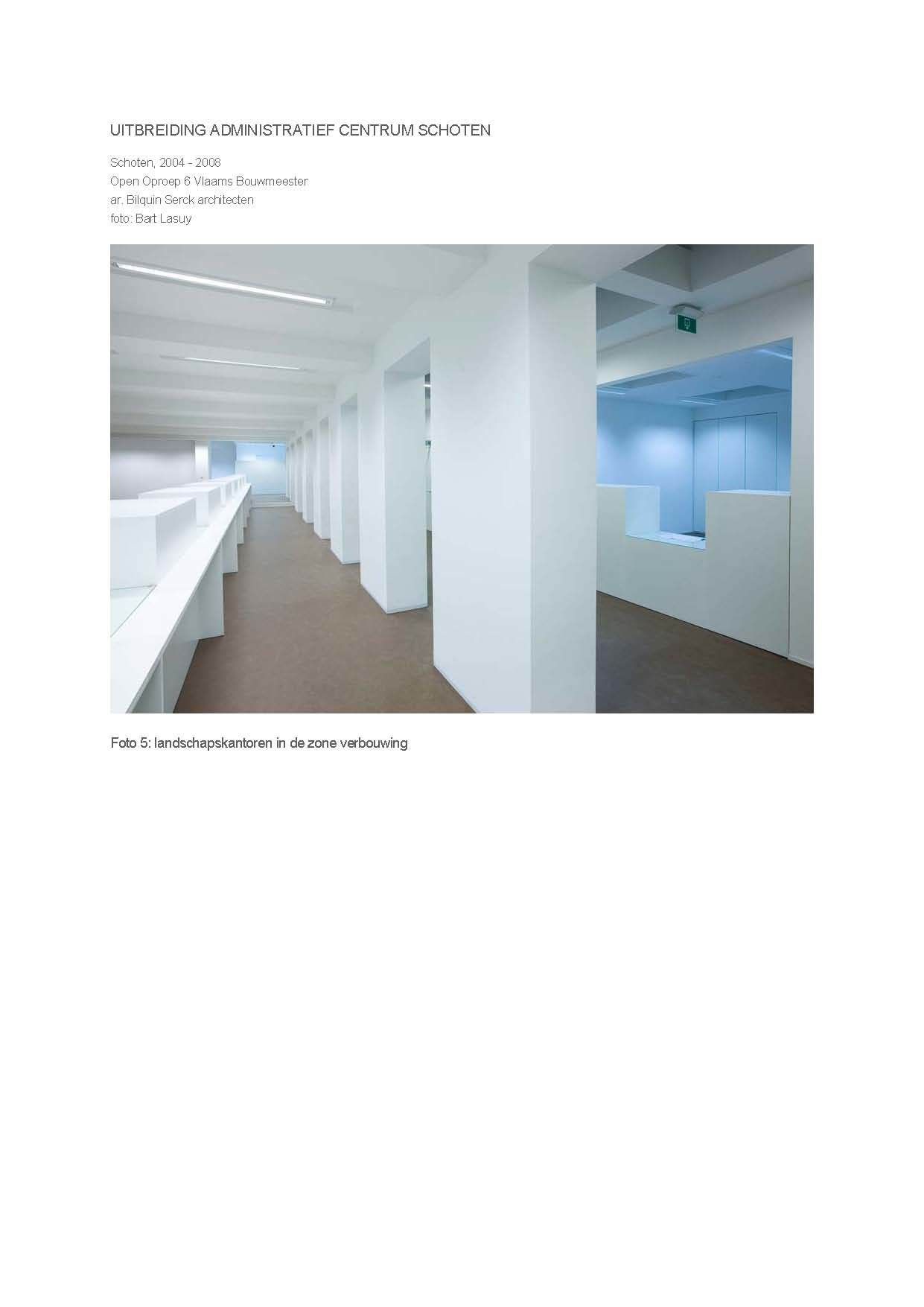 UITBREIDING ADMINISTRATIEF CENTRUM SCHOTEN

Schoten, 2004 - 2008
Open Oproep 6 Vlaams Bouwmeester
ar. Bilquin Serck architecten
foto: Bart Lasuy

Foto 5: landschapskantoren in de zone verbouwing